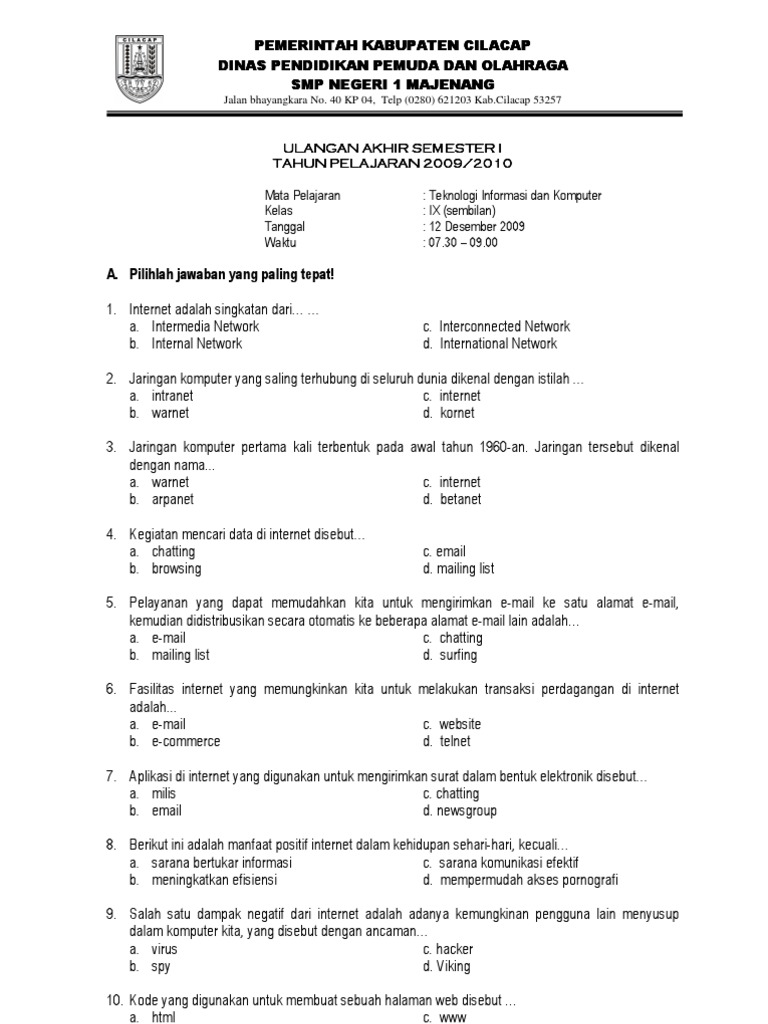 CILACAP

PEMERINTAH KABUPATEN CILACAP
DINAS PENDIDIKAN PEMUDA DAN OLAHRAGA
SMP NEGERI 1 MAJENANG
Jalan bhayangkara No. 40 KP 04, Telp (0280) 621203 Kab.Cilacap 53257

ULANGAN AKHIR SEMESTER I
TAHUN PELAJARAN 2009/2010

Mata Pelajaran : Teknologi Informasi dan Komputer
Kelas : IX (sembilan)
Tanggal : 12 Desember 2009
Waktu : 07.30 – 09.00

A. Pilihlah jawaban yang paling tepat!

1. Internet adalah singkatan dari… …
a. Intermedia Network
b. Internal Network
c. Interconnected Network
d. International Network

2. Jaringan komputer yang saling terhubung di seluruh dunia dikenal dengan istilah …
a. intranet
b. warnet
c. internet
d. kornet

3. Jaringan komputer pertama kali terbentuk pada awal tahun 1960-an. Jaringan tersebut dikenal dengan nama...
a. warnet
b. arpanet
c. internet
d. betanet

4. Kegiatan mencari data di internet disebut…
a. chatting
b. browsing
c. email
d. mailing list

5. Pelayanan yang dapat memudahkan kita untuk mengirimkan e-mail ke satu alamat e-mail, kemudian didistribusikan secara otomatis ke beberapa alamat e-mail lain adalah…
a. e-mail
b. mailing list
c. chatting
d. surfing

6. Fasilitas internet yang memungkinkan kita untuk melakukan transaksi perdagangan di internet adalah...
a. e-mail
b. e-commerce
c. website
d. telnet

7. Aplikasi di internet yang digunakan untuk mengirimkan surat dalam bentuk elektronik disebut…
a. milis
b. email
c. chatting
d. newsgroup

8. Berikut ini adalah manfaat positif internet dalam kehidupan sehari-hari, kecuali…
a. sarana bertukar informasi
b. meningkatkan efisiensi
c. sarana komunikasi efektif
d. mempermudah akses pornografi

9. Salah satu dampak negatif dari internet adalah adanya kemungkinan pengguna lain menyusup dalam komputer kita, yang disebut dengan ancaman…
a. virus
b. spy
c. hacker
d. Viking

10. Kode yang digunakan untuk membuat sebuah halaman web disebut …
a. html
c. www